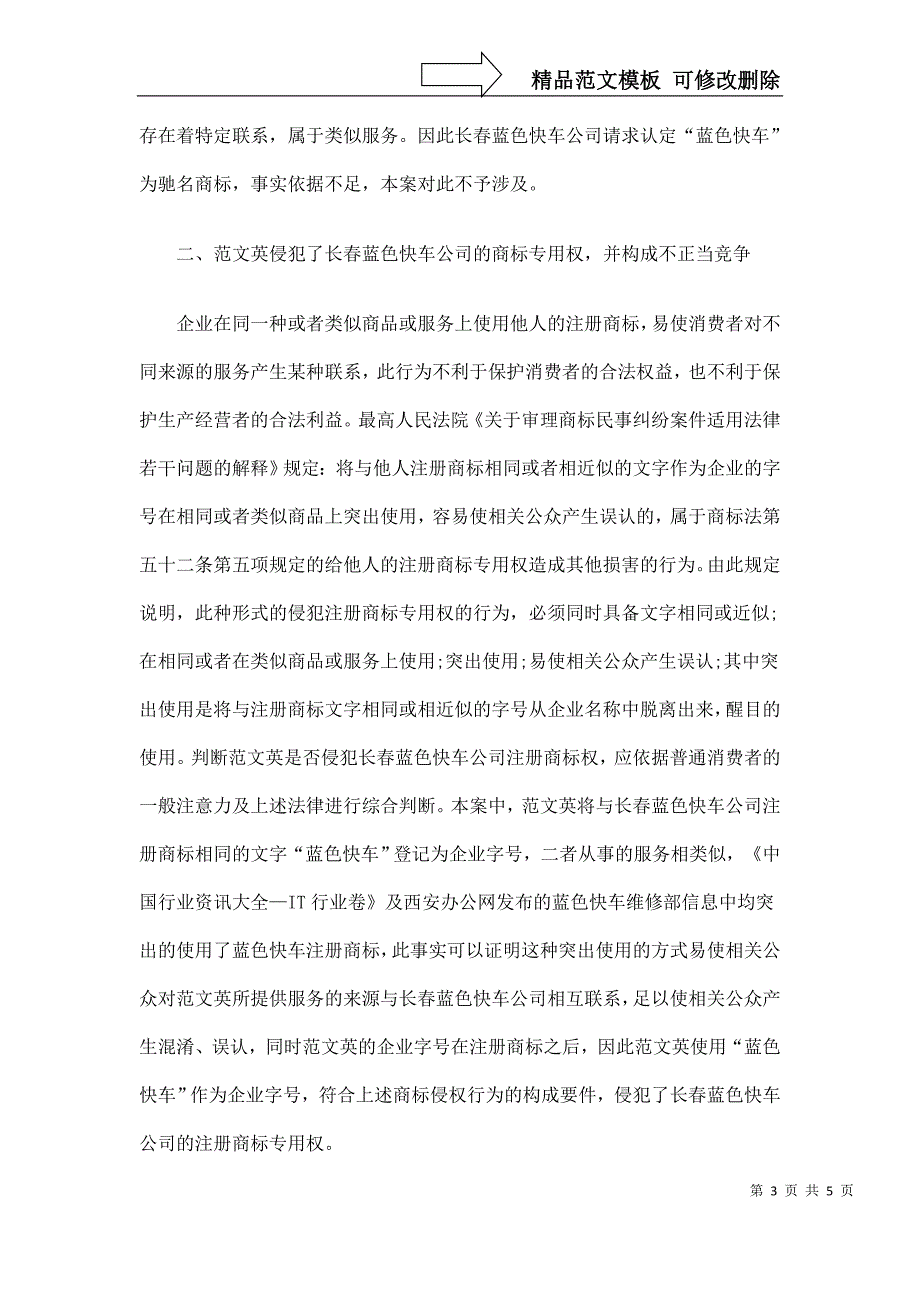 精品范文模板 可修改删除

存在着特定联系，属于类似服务。因此长春蓝色快车公司请求认定“蓝色快车”为驰名商标，事实依据不足，本案对此不予涉及。

二、范文英侵犯了长春蓝色快车公司的商标专用权，并构成不正当竞争

企业在同一种或者类似商品或服务上使用他人的注册商标，易使消费者对不同来源的服务产生某种联系，此行为不利于保护消费者的合法权益，也不利于保护生产经营者的合法利益。最高人民法院《关于审理商标民事纠纷案件适用法律若干问题的解释》规定：将与他人注册商标相同或者相近似的文字作为企业的字号在相同或者类似商品上突出使用，容易使相关公众产生误认的，属于商标法第五十二条第五项规定的给他人的注册商标专用权造成其他损害的行为。由此规定说明，此种形式的侵犯注册商标专用权的行为，必须同时具备文字相同或近似;在相同或者在类似商品或服务上使用;突出使用;易使相关公众产生误认;其中突出使用是将与注册商标文字相同或相近似的字号从企业名称中脱离出来，醒目的使用。判断范文英是否侵犯长春蓝色快车公司注册商标权，应依据普通消费者的一般注意力及上述法律进行综合判断。本案中，范文英将与长春蓝色快车公司注册商标相同的文字“蓝色快车”登记为企业字号，二者从事的服务相类似，《中国行业资讯大全—IT 行业卷》及西安办公网发布的蓝色快车维修部信息中均突出的使用了蓝色快车注册商标，此事实可以证明这种突出使用的方式易使相关公众对范文英所提供服务的来源与长春蓝色快车公司相互联系，足以使相关公众产生混淆、误认，同时范文英的企业字号在注册商标之后，因此范文英使用“蓝色快车”作为企业字号，符合上述商标侵权行为的构成要件，侵犯了长春蓝色快车公司的注册商标专用权。

第 3 页 共 5 页